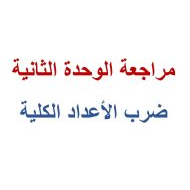 مراجعة الوحدة الثانية

ضرب الأعداد الكلية